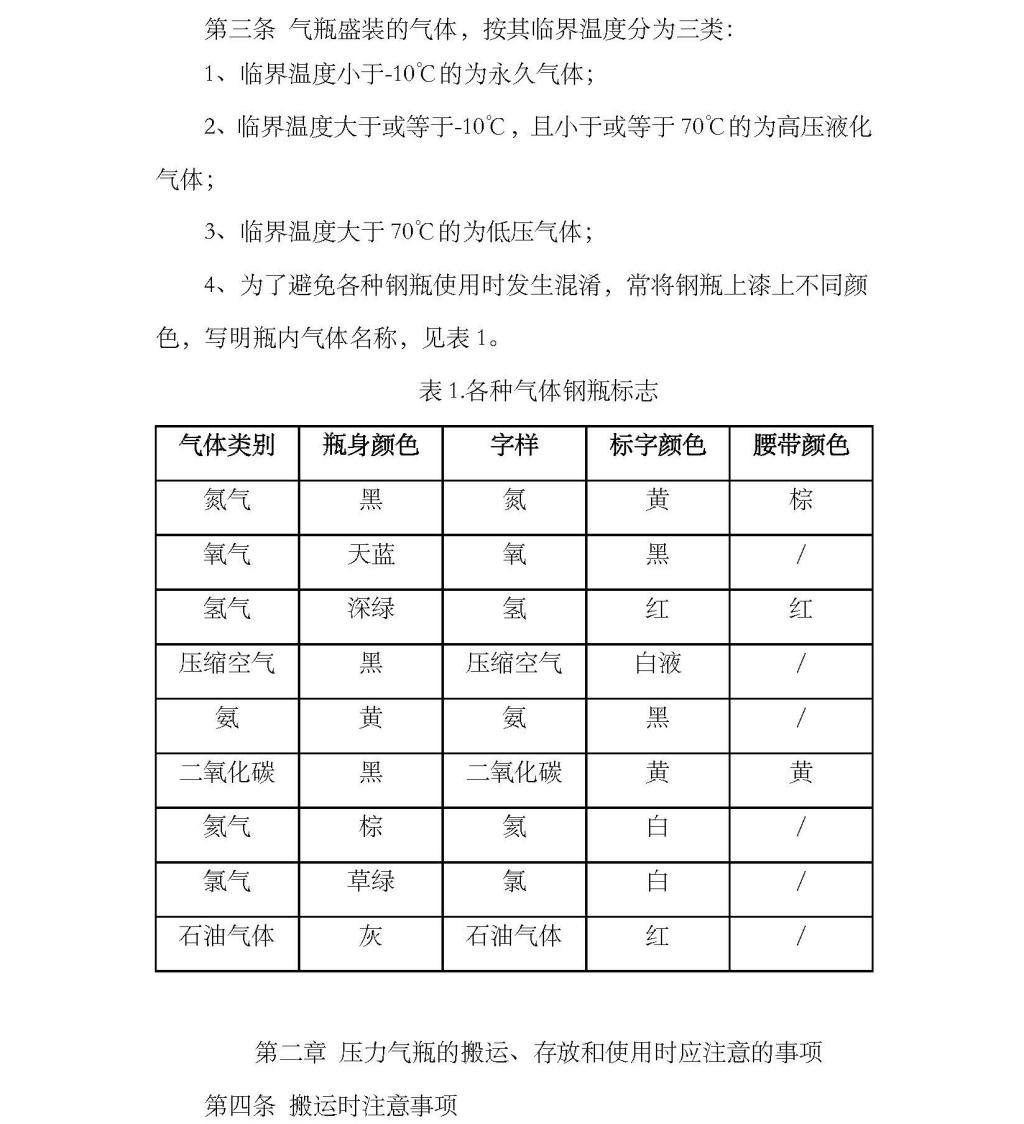 第三条 气瓶盛装的气体，按其临界温度分为三类：

1、临界温度小于-10℃的为永久气体；

2、临界温度大于或等于-10℃，且小于或等于 70℃的为高压液化气体；

3、临界温度大于 70℃的为低压气体；

4、为了避免各种钢瓶使用时发生混淆，常将钢瓶上漆上不同颜色，写明瓶内气体名称，见表 1。

表 1.各种气体钢瓶标志

| 气体类别 | 瓶身颜色 | 字样 | 标字颜色 | 腰带颜色 |
|---|---|---|---|---|
| 氮气 | 黑 | 氮 | 黄 | 棕 |
| 氧气 | 天蓝 | 氧 | 黑 | / |
| 氢气 | 深绿 | 氢 | 红 | 红 |
| 压缩空气 | 黑 | 压缩空气 | 白液 | / |
| 氨 | 黄 | 氨 | 黑 | / |
| 二氧化碳 | 黑 | 二氧化碳 | 黄 | 黄 |
| 氦气 | 棕 | 氦 | 白 | / |
| 氯气 | 草绿 | 氯 | 白 | / |
| 石油气体 | 灰 | 石油气体 | 红 | / |

第二章 压力气瓶的搬运、存放和使用时应注意的事项

第四条 搬运时注意事项